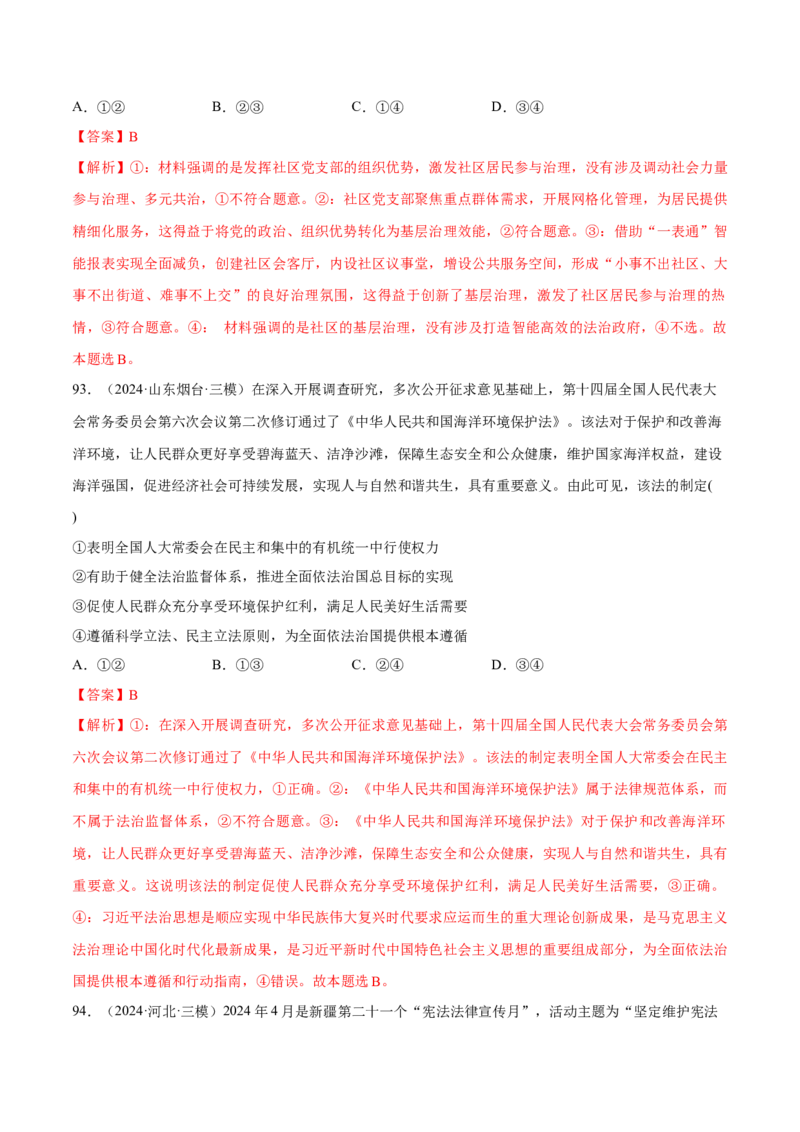 A.①②　　B.②③　　C.①④　　D.③④

【答案】B

【解析】①：材料强调的是发挥社区党支部的组织优势，激发社区居民参与治理，没有涉及调动社会力量参与治理、多元共治，①不符合题意。②：社区党支部聚焦重点群体需求，开展网格化管理，为居民提供精细化服务，这得益于将党的政治、组织优势转化为基层治理效能，②符合题意。③：借助“一表通”智能报表实现全面减负，创建社区会客厅，内设社区议事堂，增设公共服务空间，形成“小事不出社区、大事不出街道、难事不上交”的良好治理氛围，这得益于创新了基层治理，激发了社区居民参与治理的热情，③符合题意。④：材料强调的是社区的基层治理，没有涉及打造智能高效的法治政府，④不选。故本题选B。

93.（2024·山东烟台·三模）在深入开展调查研究，多次公开征求意见基础上，第十四届全国人民代表大会常务委员会第六次会议第二次修订通过了《中华人民共和国海洋环境保护法》。该法对于保护和改善海洋环境，让人民群众更好享受碧海蓝天、洁净沙滩，保障生态安全和公众健康，维护国家海洋权益，建设海洋强国，促进经济社会可持续发展，实现人与自然和谐共生，具有重要意义。由此可见，该法的制定(　)

①表明全国人大常委会在民主和集中的有机统一中行使权力

②有助于健全法治监督体系，推进全面依法治国总目标的实现

③促使人民群众充分享受环境保护红利，满足人民美好生活需要

④遵循科学立法、民主立法原则，为全面依法治国提供根本遵循

A.①②　　B.①③　　C.②④　　D.③④

【答案】B

【解析】①：在深入开展调查研究，多次公开征求意见基础上，第十四届全国人民代表大会常务委员会第六次会议第二次修订通过了《中华人民共和国海洋环境保护法》。该法的制定表明全国人大常委会在民主和集中的有机统一中行使权力，①正确。②：《中华人民共和国海洋环境保护法》属于法律规范体系，而不属于法治监督体系，②不符合题意。③：《中华人民共和国海洋环境保护法》对于保护和改善海洋环境，让人民群众更好享受碧海蓝天、洁净沙滩，保障生态安全和公众健康，实现人与自然和谐共生，具有重要意义。这说明该法的制定促使人民群众充分享受环境保护红利，满足人民美好生活需要，③正确。④：习近平法治思想是顺应实现中华民族伟大复兴时代要求应运而生的重大理论创新成果，是马克思主义法治理论中国化时代化最新成果，是习近平新时代中国特色社会主义思想的重要组成部分，为全面依法治国提供根本遵循和行动指南，④错误。故本题选B。

94.（2024·河北·三模）2024年4月是新疆第二十一个“宪法法律宣传月”，活动主题为“坚定维护宪法